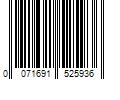 0 071691 525936